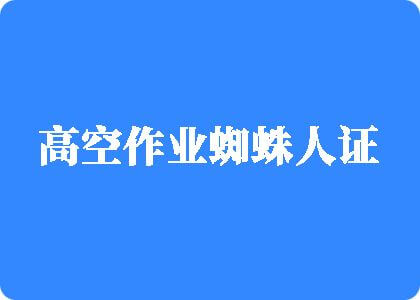 高空作业蜘蛛人证